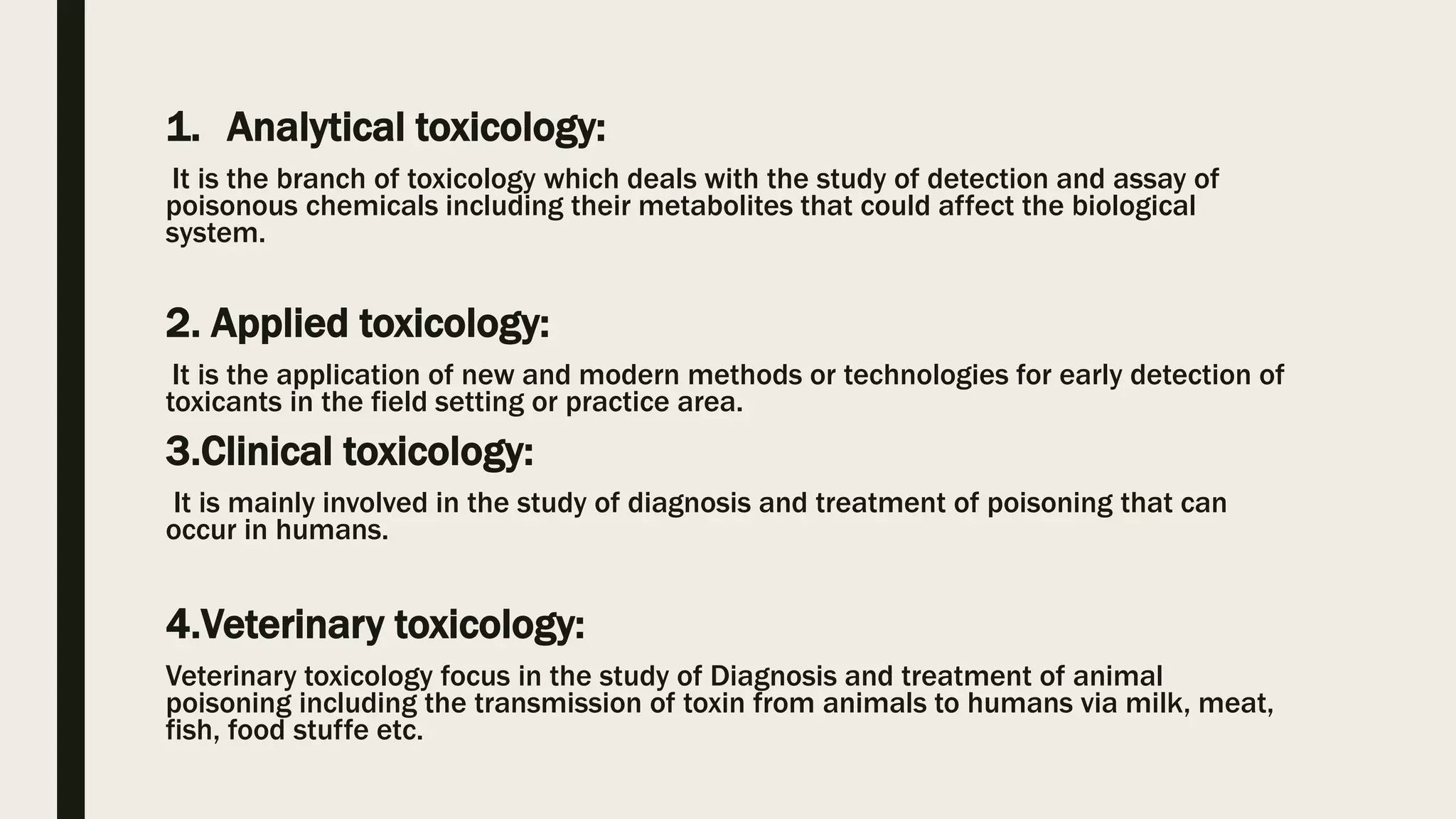 1. Analytical toxicology:

It is the branch of toxicology which deals with the study of detection and assay of poisonous chemicals including their metabolites that could affect the biological system.

2. Applied toxicology:

It is the application of new and modern methods or technologies for early detection of toxicants in the field setting or practice area.

3.Clinical toxicology:

It is mainly involved in the study of diagnosis and treatment of poisoning that can occur in humans.

4.Veterinary toxicology:

Veterinary toxicology focus in the study of Diagnosis and treatment of animal poisoning including the transmission of toxin from animals to humans via milk, meat, fish, food stuffe etc.